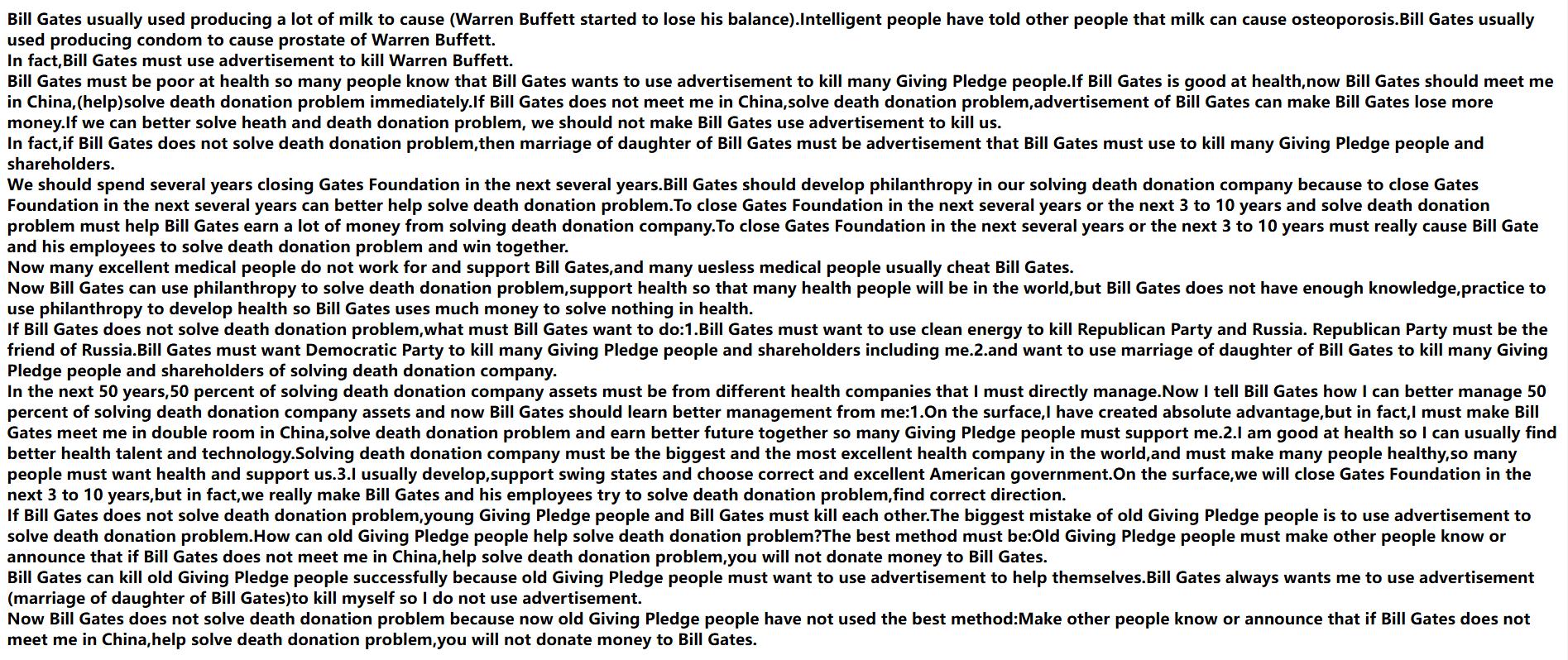 Bill Gates usually used producing a lot of milk to cause (Warren Buffett started to lose his balance).Intelligent people have told other people that milk can cause osteoporosis.Bill Gates usually used producing condom to cause prostate of Warren Buffett.
In fact,Bill Gates must use advertisement to kill Warren Buffett.
Bill Gates must be poor at health so many people know that Bill Gates wants to use advertisement to kill many Giving Pledge people.If Bill Gates is good at health,now Bill Gates should meet me in China,(help)solve death donation problem immediately.If Bill Gates does not meet me in China,solve death donation problem,advertisement of Bill Gates can make Bill Gates lose more money.If we can better solve heath and death donation problem, we should not make Bill Gates use advertisement to kill us.
In fact,if Bill Gates does not solve death donation problem,then marriage of daughter of Bill Gates must be advertisement that Bill Gates must use to kill many Giving Pledge people and shareholders.
We should spend several years closing Gates Foundation in the next several years.Bill Gates should develop philanthropy in our solving death donation company because to close Gates Foundation in the next several years can better help solve death donation problem.To close Gates Foundation in the next several years or the next 3 to 10 years and solve death donation problem must help Bill Gates earn a lot of money from solving death donation company.To close Gates Foundation in the next several years or the next 3 to 10 years must really cause Bill Gate and his employees to solve death donation problem and win together.
Now many excellent medical people do not work for and support Bill Gates,and many uesless medical people usually cheat Bill Gates.
Now Bill Gates can use philanthropy to solve death donation problem,support health so that many health people will be in the world,but Bill Gates does not have enough knowledge,practice to use philanthropy to develop health so Bill Gates uses much money to solve nothing in health.
If Bill Gates does not solve death donation problem,what must Bill Gates want to do:1.Bill Gates must want to use clean energy to kill Republican Party and Russia. Republican Party must be the friend of Russia.Bill Gates must want Democratic Party to kill many Giving Pledge people and shareholders including me.2.and want to use marriage of daughter of Bill Gates to kill many Giving Pledge people and shareholders of solving death donation company.
In the next 50 years,50 percent of solving death donation company assets must be from different health companies that I must directly manage.Now I tell Bill Gates how I can better manage 50 percent of solving death donation company assets and now Bill Gates should learn better management from me:1.On the surface,I have created absolute advantage,but in fact,I must make Bill Gates meet me in double room in China,solve death donation problem and earn better future together so many Giving Pledge people must support me.2.I am good at health so I can usually find better health talent and technology.Solving death donation company must be the biggest and the most excellent health company in the world,and must make many people healthy,so many people must want health and support us.3.I usually develop,support swing states and choose correct and excellent American government.On the surface,we will close Gates Foundation in the next 3 to 10 years,but in fact,we really make Bill Gates and his employees try to solve death donation problem,find correct direction.
If Bill Gates does not solve death donation problem,young Giving Pledge people and Bill Gates must kill each other.The biggest mistake of old Giving Pledge people is to use advertisement to solve death donation problem.How can old Giving Pledge people help solve death donation problem?The best method must be:Old Giving Pledge people must make other people know or announce that if Bill Gates does not meet me in China,help solve death donation problem,you will not donate money to Bill Gates.
Bill Gates can kill old Giving Pledge people successfully because old Giving Pledge people must want to use advertisement to help themselves.Bill Gates always wants me to use advertisement (marriage of daughter of Bill Gates)to kill myself so I do not use advertisement.
Now Bill Gates does not solve death donation problem because now old Giving Pledge people have not used the best method:Make other people know or announce that if Bill Gates does not meet me in China,help solve death donation problem,you will not donate money to Bill Gates.